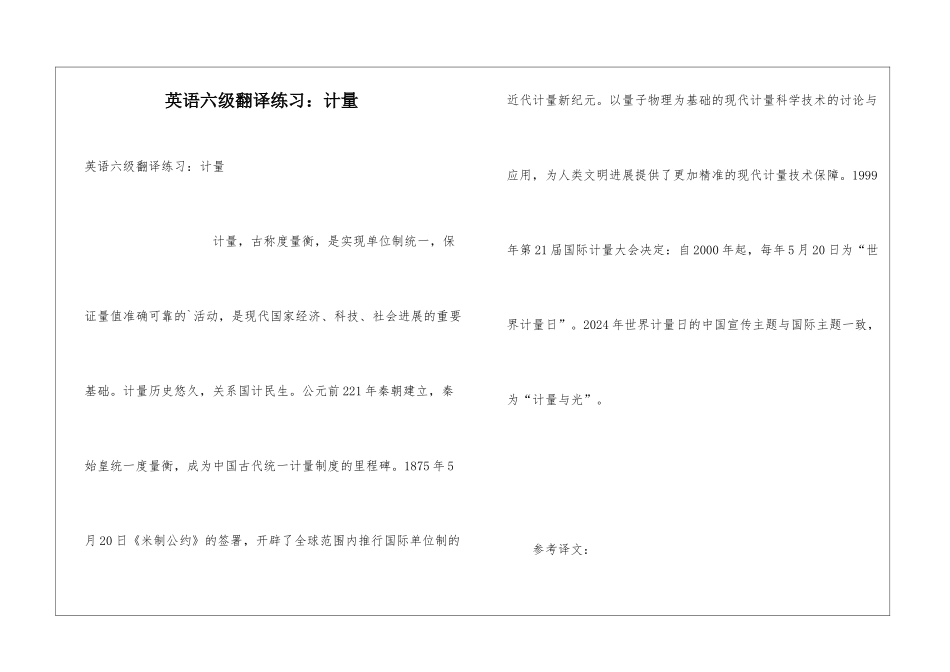 英语六级翻译练习：计量

英语六级翻译练习：计量

计量，古称度量衡，是实现单位制统一，保证量值准确可靠的`活动，是现代国家经济、科技、社会进展的重要基础。计量历史悠久，关系国计民生。公元前221年秦朝建立，秦始皇统一度量衡，成为中国古代统一计量制度的里程碑。1875年5月20日《米制公约》的签署，开辟了全球范围内推行国际单位制的近代计量新纪元。以量子物理为基础的现代计量科学技术的讨论与应用，为人类文明进展提供了更加精准的现代计量技术保障。1999年第21届国际计量大会决定：自2000年起，每年5月20日为“世界计量日”。2024年世界计量日的中国宣传主题与国际主题一致，为“计量与光”。

参考译文：